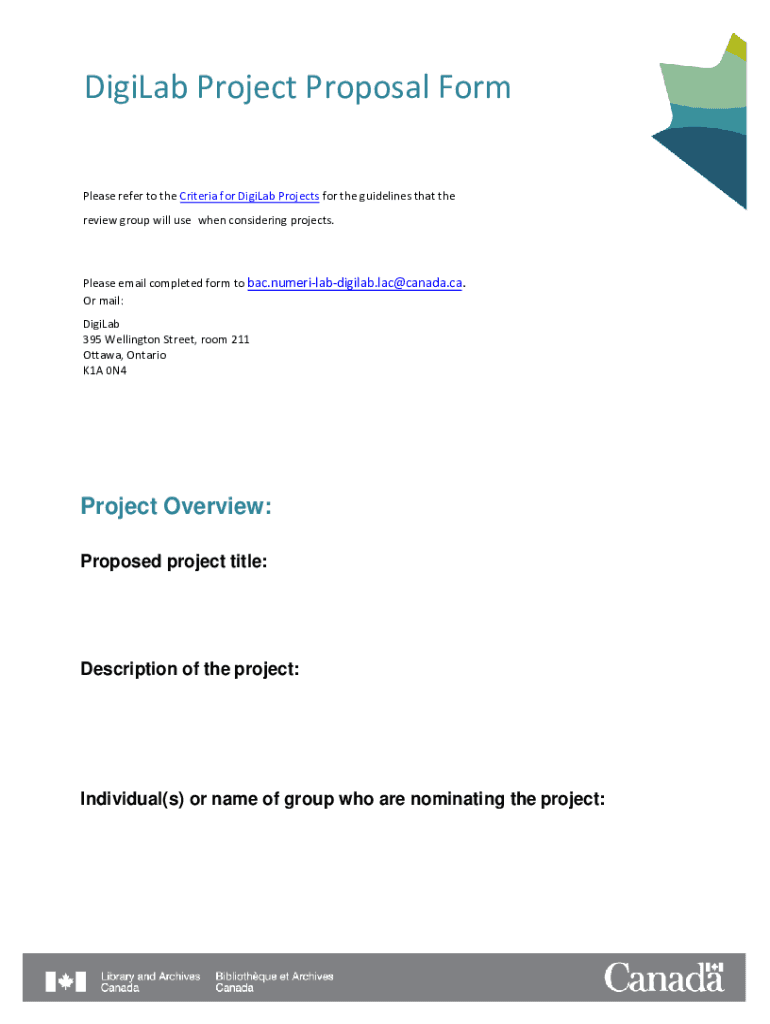 DigiLab Project Proposal Form

Please refer to the Criteria for DigiLab Projects for the guidelines that the review group will use when considering projects.

Please email completed form to bac.numeri-lab-digilab.lac@canada.ca.
Or mail:

DigiLab
395 Wellington Street, room 211
Ottawa, Ontario
K1A 0N4

Project Overview:

Proposed project title:

Description of the project:

Individual(s) or name of group who are nominating the project:

Library and Archives Canada Bibliothèque et Archives Canada

Canada